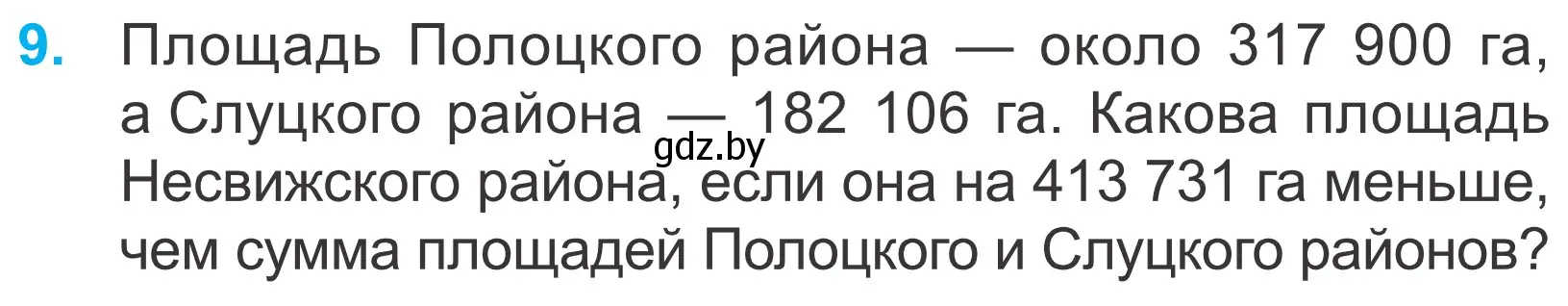 9. Площадь Полоцкого района — около 317 900 га, а Слуцкого района — 182 106 га. Какова площадь Несвижского района, если она на 413 731 га меньше, чем сумма площадей Полоцкого и Слуцкого районов?

gdz.by